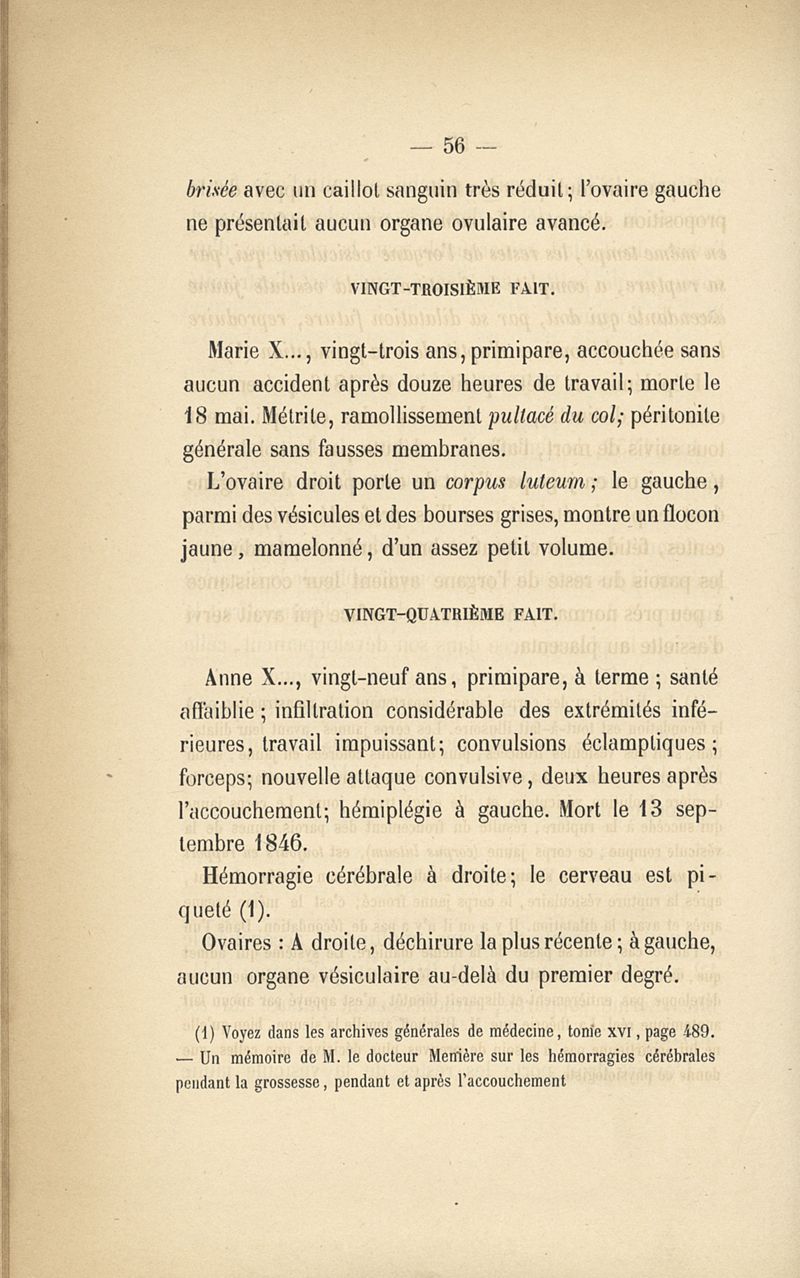 — 56 —

brisée avec un caillot sanguin très réduit; l'ovaire gauche ne présentait aucun organe ovulaire avancé.

VINGT-TROISIÈME FAIT.

Marie X..., vingt-trois ans, primipare, accouchée sans aucun accident après douze heures de travail; morte le 18 mai. Métrite, ramollissement pultacé du col; péritonite générale sans fausses membranes.

L'ovaire droit porte un corpus luteum; le gauche, parmi des vésicules et des bourses grises, montre un flocon jaune, mamelonné, d'un assez petit volume.

VINGT-QUATRIÈME FAIT.

Anne X..., vingt-neuf ans, primipare, à terme; santé affaiblie; infiltration considérable des extrémités inférieures, travail impuissant; convulsions éclamptiques; forceps; nouvelle attaque convulsive, deux heures après l'accouchement; hémiplégie à gauche. Mort le 13 septembre 1846.

Hémorragie cérébrale à droite; le cerveau est piqueté (1).

Ovaires : A droite, déchirure la plus récente; à gauche, aucun organe vésiculaire au-delà du premier degré.

(1) Voyez dans les archives générales de médecine, tome XVI, page 489. — Un mémoire de M. le docteur Menière sur les hémorragies cérébrales pendant la grossesse, pendant et après l'accouchement